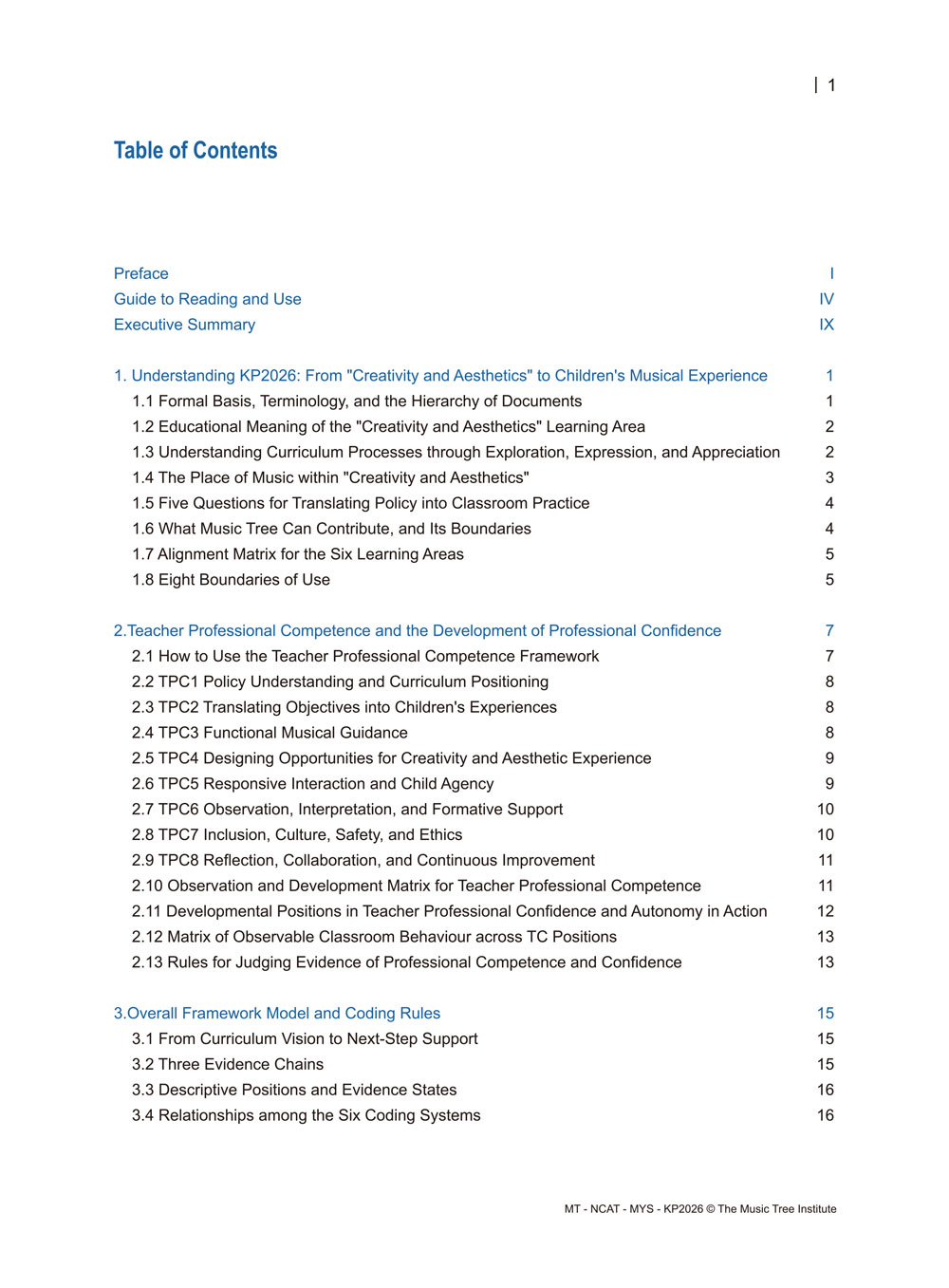 | 1

Table of Contents

Preface I
Guide to Reading and Use IV
Executive Summary IX

1. Understanding KP2026: From "Creativity and Aesthetics" to Children's Musical Experience 1
1.1 Formal Basis, Terminology, and the Hierarchy of Documents 1
1.2 Educational Meaning of the "Creativity and Aesthetics" Learning Area 2
1.3 Understanding Curriculum Processes through Exploration, Expression, and Appreciation 2
1.4 The Place of Music within "Creativity and Aesthetics" 3
1.5 Five Questions for Translating Policy into Classroom Practice 4
1.6 What Music Tree Can Contribute, and Its Boundaries 4
1.7 Alignment Matrix for the Six Learning Areas 5
1.8 Eight Boundaries of Use 5

2.Teacher Professional Competence and the Development of Professional Confidence 7
2.1 How to Use the Teacher Professional Competence Framework 7
2.2 TPC1 Policy Understanding and Curriculum Positioning 8
2.3 TPC2 Translating Objectives into Children's Experiences 8
2.4 TPC3 Functional Musical Guidance 8
2.5 TPC4 Designing Opportunities for Creativity and Aesthetic Experience 9
2.6 TPC5 Responsive Interaction and Child Agency 9
2.7 TPC6 Observation, Interpretation, and Formative Support 10
2.8 TPC7 Inclusion, Culture, Safety, and Ethics 10
2.9 TPC8 Reflection, Collaboration, and Continuous Improvement 11
2.10 Observation and Development Matrix for Teacher Professional Competence 11
2.11 Developmental Positions in Teacher Professional Confidence and Autonomy in Action 12
2.12 Matrix of Observable Classroom Behaviour across TC Positions 13
2.13 Rules for Judging Evidence of Professional Competence and Confidence 13

3.Overall Framework Model and Coding Rules 15
3.1 From Curriculum Vision to Next-Step Support 15
3.2 Three Evidence Chains 15
3.3 Descriptive Positions and Evidence States 16
3.4 Relationships among the Six Coding Systems 16

MT - NCAT - MYS - KP2026 © The Music Tree Institute